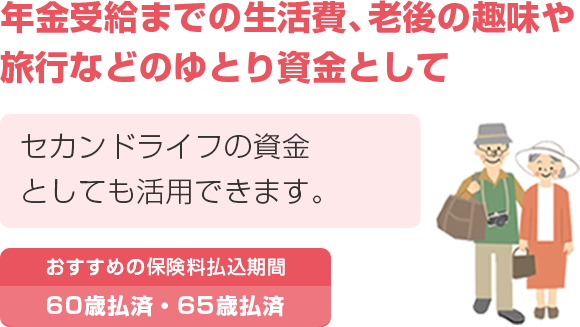 年金受給までの生活費、老後の趣味や旅行などのゆとり資金として

セカンドライフの資金としても活用できます。

おすすめの保険料払込期間

60歳払済・65歳払済